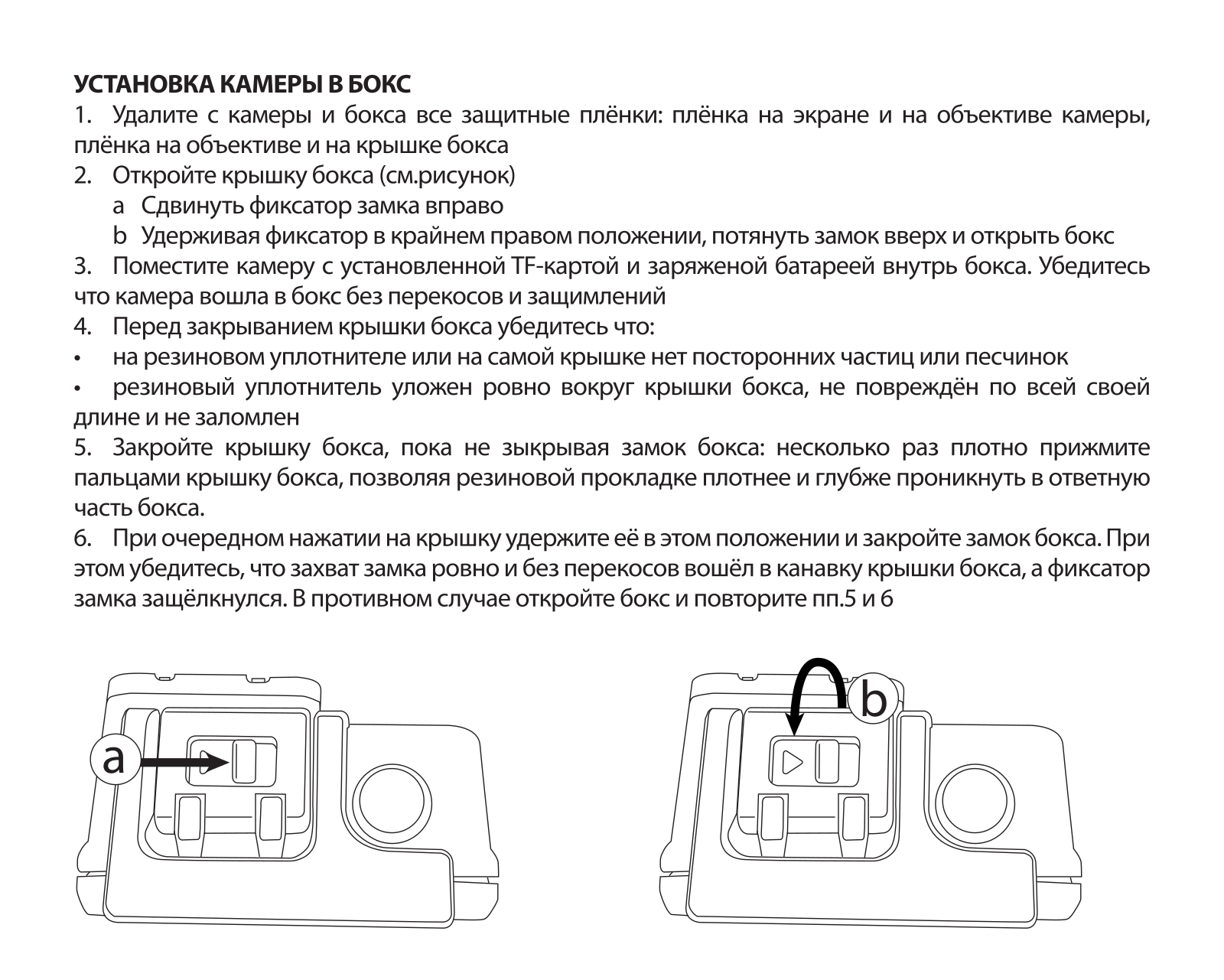 УСТАНОВКА КАМЕРЫ В БОКС
1. Удалите с камеры и бокса все защитные плёнки: плёнка на экране и на объективе камеры, плёнка на объективе и на крышке бокса
2. Откройте крышку бокса (см.рисунок)
a Сдвинуть фиксатор замка вправо
b Удерживая фиксатор в крайнем правом положении, потянуть замок вверх и открыть бокс
3. Поместите камеру с установленной TF-картой и заряженой батареей внутрь бокса. Убедитесь что камера вошла в бокс без перекосов и защимлений
4. Перед закрыванием крышки бокса убедитесь что:
• на резиновом уплотнителе или на самой крышке нет посторонних частиц или песчинок
• резиновый уплотнитель уложен ровно вокруг крышки бокса, не повреждён по всей своей длине и не заломлен
5. Закройте крышку бокса, пока не зыкрывая замок бокса: несколько раз плотно прижмите пальцами крышку бокса, позволяя резиновой прокладке плотнее и глубже проникнуть в ответную часть бокса.
6. При очередном нажатии на крышку удержите её в этом положении и закройте замок бокса. При этом убедитесь, что захват замка ровно и без перекосов вошёл в канавку крышки бокса, а фиксатор замка защёлкнулся. В противном случае откройте бокс и повторите пп.5 и 6

a

b